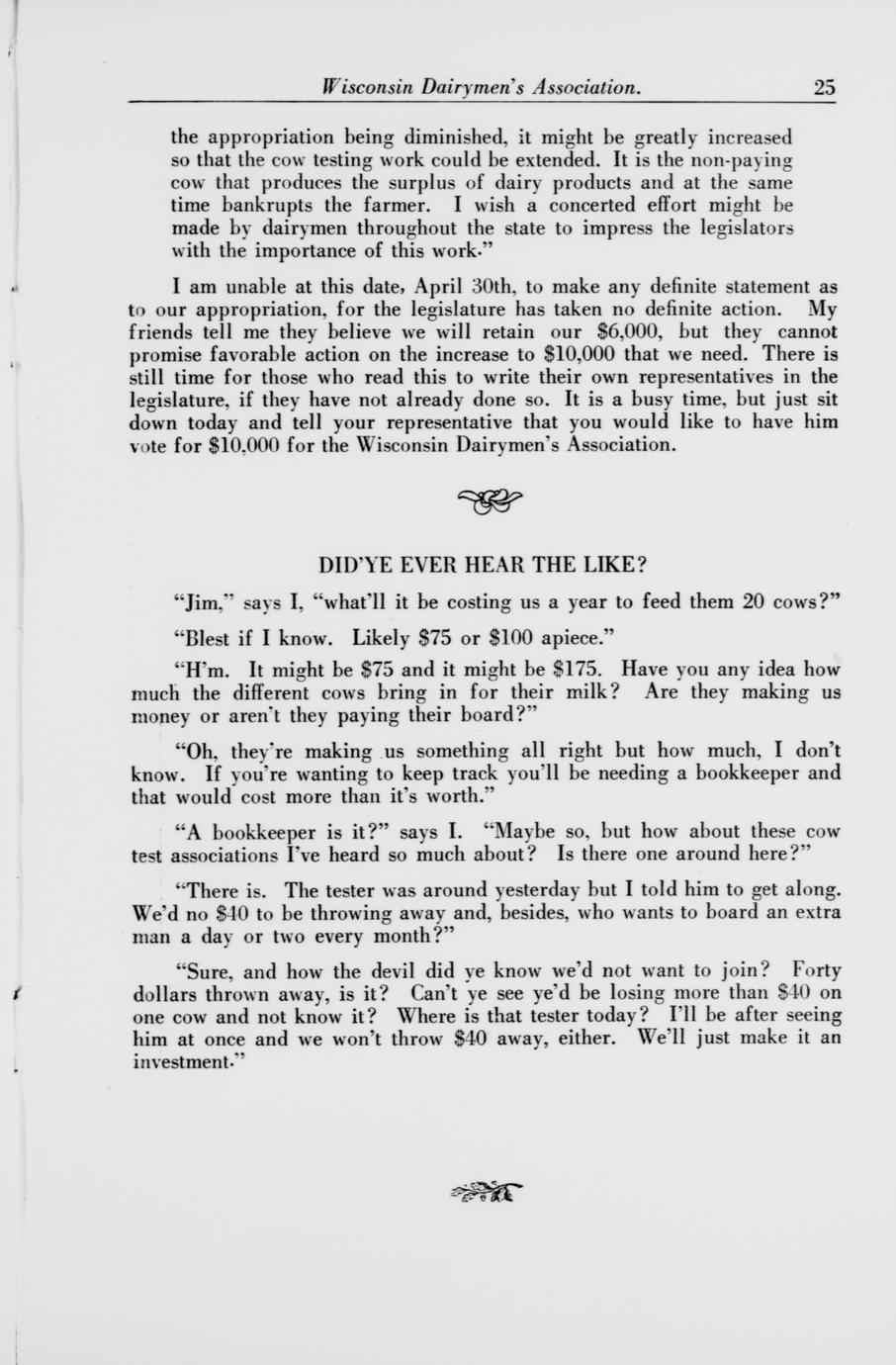 Wisconsin Dairymen's Association. 25

the appropriation being diminished, it might be greatly increased so that the cow testing work could be extended. It is the non-paying cow that produces the surplus of dairy products and at the same time bankrupts the farmer. I wish a concerted effort might be made by dairymen throughout the state to impress the legislators with the importance of this work."

I am unable at this date, April 30th, to make any definite statement as to our appropriation, for the legislature has taken no definite action. My friends tell me they believe we will retain our $6,000, but they cannot promise favorable action on the increase to $10,000 that we need. There is still time for those who read this to write their own representatives in the legislature, if they have not already done so. It is a busy time, but just sit down today and tell your representative that you would like to have him vote for $10,000 for the Wisconsin Dairymen's Association.

DID'YE EVER HEAR THE LIKE?

"Jim," says I, "what'll it be costing us a year to feed them 20 cows?"

"Blest if I know. Likely $75 or $100 apiece."

"H'm. It might be $75 and it might be $175. Have you any idea how much the different cows bring in for their milk? Are they making us money or aren't they paying their board?"

"Oh, they're making us something all right but how much, I don't know. If you're wanting to keep track you'll be needing a bookkeeper and that would cost more than it's worth."

"A bookkeeper is it?" says I. "Maybe so, but how about these cow test associations I've heard so much about? Is there one around here?"

"There is. The tester was around yesterday but I told him to get along. We'd no $40 to be throwing away and, besides, who wants to board an extra man a day or two every month?"

"Sure, and how the devil did ye know we'd not want to join? Forty dollars thrown away, is it? Can't ye see ye'd be losing more than $40 on one cow and not know it? Where is that tester today? I'll be after seeing him at once and we won't throw $40 away, either. We'll just make it an investment."